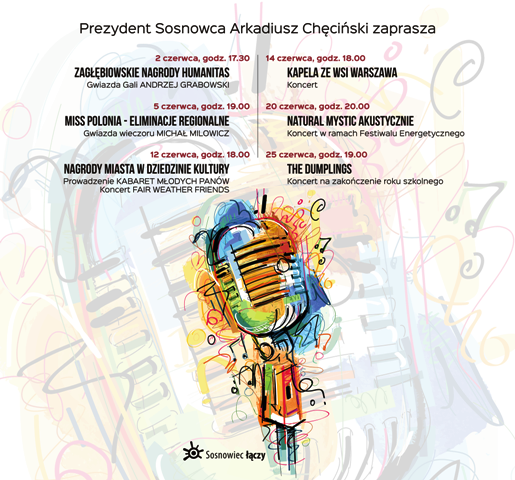 Prezydent Sosnowca Arkadiusz Chęciński zaprasza

2 czerwca, godz. 17.30
ZAGŁĘBIOWSKIE NAGRODY HUMANITAS
Gwiazda Gali ANDRZEJ GRABOWSKI

5 czerwca, godz. 19.00
MISS POLONIA - ELIMINACJE REGIONALNE
Gwiazda wieczoru MICHAŁ MILOWICZ

12 czerwca, godz. 18.00
NAGRODY MIASTA W DZIEDZINIE KULTURY
Prowadzenie KABARET MŁODYCH PANÓW
Koncert FAIR WEATHER FRIENDS

14 czerwca, godz. 18.00
KAPELA ZE WSI WARSZAWA
Koncert

20 czerwca, godz. 20.00
NATURAL MYSTIC AKUSTYCZNIE
Koncert w ramach Festiwalu Energetycznego

25 czerwca, godz. 19.00
THE DUMPLINGS
Koncert na zakończenie roku szkolnego

Sosnowiec łączy